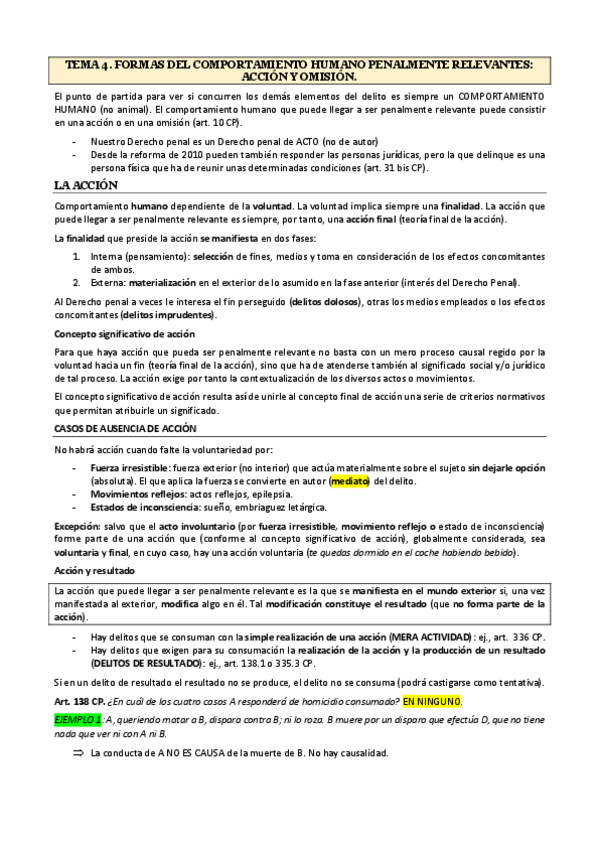 TEMA 4. FORMAS DEL COMPORTAMIENTO HUMANO PENALMENTE RELEVANTES: ACCIÓN Y OMISIÓN.

El punto de partida para ver si concurren los demás elementos del delito es siempre un COMPORTAMIENTO HUMANO (no animal). El comportamiento humano que puede llegar a ser penalmente relevante puede consistir en una acción o en una omisión (art. 10 CP).

- Nuestro Derecho penal es un Derecho penal de ACTO (no de autor)
- Desde la reforma de 2010 pueden también responder las personas jurídicas, pero la que delinque es una persona física que ha de reunir unas determinadas condiciones (art. 31 bis CP).

LA ACCIÓN

Comportamiento humano dependiente de la voluntad. La voluntad implica siempre una finalidad. La acción que puede llegar a ser penalmente relevante es siempre, por tanto, una acción final (teoría final de la acción).

La finalidad que preside la acción se manifiesta en dos fases:

1. Interna (pensamiento): selección de fines, medios y toma en consideración de los efectos concomitantes de ambos.
2. Externa: materialización en el exterior de lo asumido en la fase anterior (interés del Derecho Penal).

Al Derecho penal a veces le interesa el fin perseguido (delitos dolosos), otras los medios empleados o los efectos concomitantes (delitos imprudentes).

Concepto significativo de acción

Para que haya acción que pueda ser penalmente relevante no basta con un mero proceso causal regido por la voluntad hacia un fin (teoría final de la acción), sino que ha de atenderse también al significado social y/o jurídico de tal proceso. La acción exige por tanto la contextualización de los diversos actos o movimientos.

El concepto significativo de acción resulta así de unirle al concepto final de acción una serie de criterios normativos que permitan atribuirle un significado.

CASOS DE AUSENCIA DE ACCIÓN

No habrá acción cuando falte la voluntariedad por:

- Fuerza irresistible: fuerza exterior (no interior) que actúa materialmente sobre el sujeto sin dejarle opción (absoluta). El que aplica la fuerza se convierte en autor (mediato) del delito.
- Movimientos reflejos: actos reflejos, epilepsia.
- Estados de inconsciencia: sueño, embriaguez letárgica.

Excepción: salvo que el acto involuntario (por fuerza irresistible, movimiento reflejo o estado de inconsciencia) forme parte de una acción que (conforme al concepto significativo de acción), globalmente considerada, sea voluntaria y final, en cuyo caso, hay una acción voluntaria (te quedas dormido en el coche habiendo bebido).

Acción y resultado

La acción que puede llegar a ser penalmente relevante es la que se manifiesta en el mundo exterior si, una vez manifestada al exterior, modifica algo en él. Tal modificación constituye el resultado (que no forma parte de la acción).

- Hay delitos que se consuman con la simple realización de una acción (MERA ACTIVIDAD): ej., art. 336 CP.
- Hay delitos que exigen para su consumación la realización de la acción y la producción de un resultado (DELITOS DE RESULTADO): ej., art. 138.1 o 335.3 CP.

Si en un delito de resultado el resultado no se produce, el delito no se consuma (podrá castigarse como tentativa).

Art. 138 CP. ¿En cuál de los cuatro casos A responderá de homicidio consumado? EN NINGUNO.

EJEMPLO 1: A, queriendo matar a B, dispara contra B; ni lo roza. B muere por un disparo que efectúa D, que no tiene nada que ver ni con A ni B.

⇒ La conducta de A NO ES CAUSA de la muerte de B. No hay causalidad.